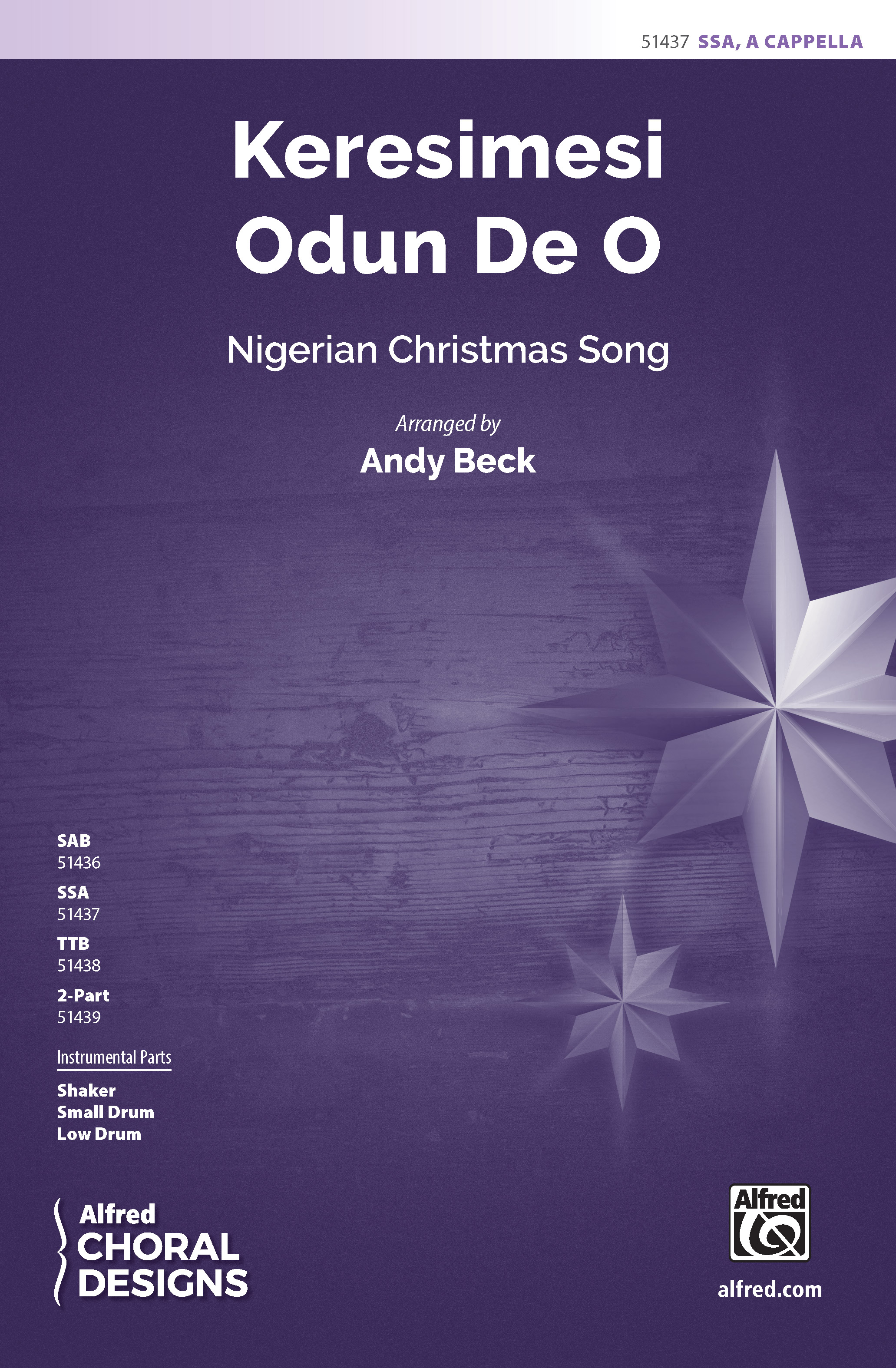 51437 SSA, A CAPPELLA

Keresimesi Odun De O

Nigerian Christmas Song

Arranged by
Andy Beck

SAB
51436
SSA
51437
TTB
51438
2-Part
51439

Instrumental Parts
Shaker
Small Drum
Low Drum

Alfred
CHORAL
DESIGNS

Alfred

alfred.com